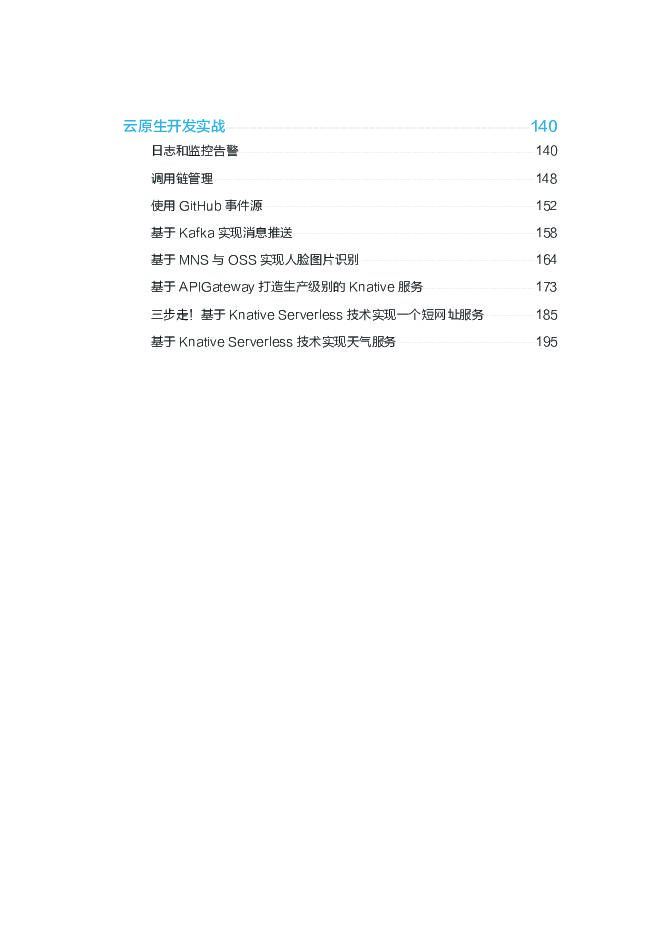 云原生开发实战 140

日志和监控告警 140

调用链管理 148

使用 GitHub 事件源 152

基于 Kafka 实现消息推送 158

基于 MNS 与 OSS 实现人脸图片识别 164

基于 APIGateway 打造生产级别的 Knative 服务 173

三步走！基于 Knative Serverless 技术实现一个短网址服务 185

基于 Knative Serverless 技术实现天气服务 195